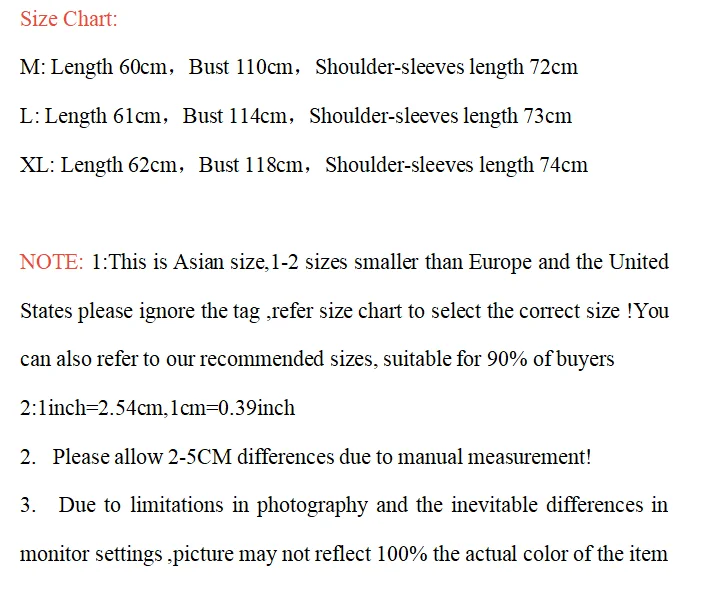 Size Chart:

M: Length 60cm，Bust 110cm，Shoulder-sleeves length 72cm

L: Length 61cm，Bust 114cm，Shoulder-sleeves length 73cm

XL: Length 62cm，Bust 118cm，Shoulder-sleeves length 74cm

NOTE: 1:This is Asian size,1-2 sizes smaller than Europe and the United States please ignore the tag ,refer size chart to select the correct size !You can also refer to our recommended sizes, suitable for 90% of buyers

2:1inch=2.54cm,1cm=0.39inch

2. Please allow 2-5CM differences due to manual measurement!

3. Due to limitations in photography and the inevitable differences in monitor settings ,picture may not reflect 100% the actual color of the item